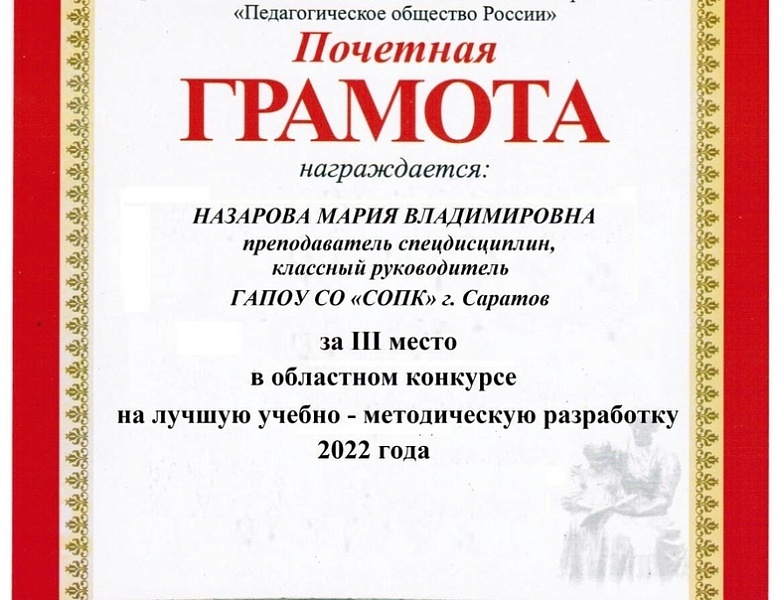 «Педагогическое общество России»

Почетная

ГРАМОТА

награждается:

НАЗАРОВА МАРИЯ ВЛАДИМИРОВНА
преподаватель спецдисциплин,
классный руководитель
ГАПОУ СО «СОПК» г. Саратов

за III место
в областном конкурсе
на лучшую учебно - методическую разработку
2022 года